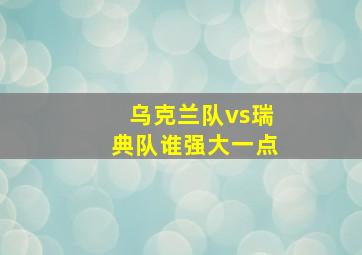 乌克兰队vs瑞典队 谁强大一点